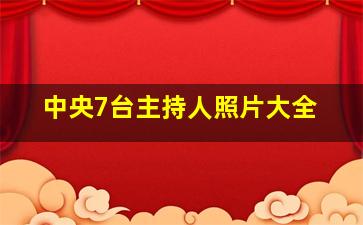 中央7台主持人照片大全